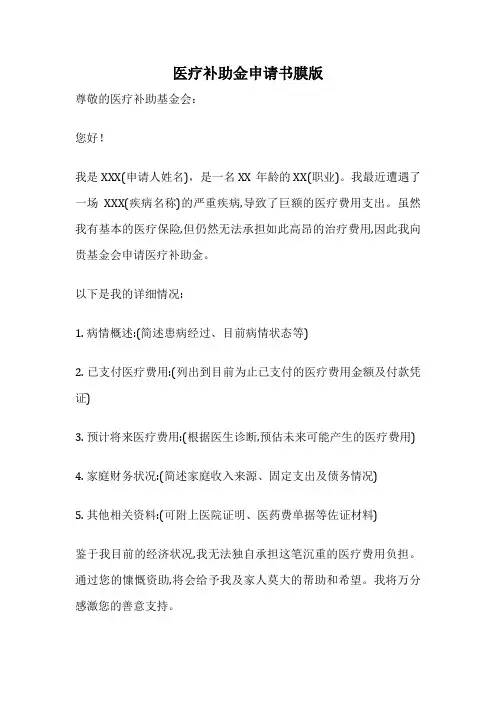 医疗补助金申请书膜版

尊敬的医疗补助基金会:

您好!

我是 XXX(申请人姓名),是一名 XX 年龄的 XX(职业)。我最近遭遇了一场 XXX(疾病名称)的严重疾病,导致了巨额的医疗费用支出。虽然我有基本的医疗保险,但仍然无法承担如此高昂的治疗费用,因此我向贵基金会申请医疗补助金。

以下是我的详细情况:

1. 病情概述:(简述患病经过、目前病情状态等)

2. 已支付医疗费用:(列出到目前为止已支付的医疗费用金额及付款凭证)

3. 预计将来医疗费用:(根据医生诊断,预估未来可能产生的医疗费用)

4. 家庭财务状况:(简述家庭收入来源、固定支出及债务情况)

5. 其他相关资料:(可附上医院证明、医药费单据等佐证材料)

鉴于我目前的经济状况,我无法独自承担这笔沉重的医疗费用负担。通过您的慷慨资助,将会给予我及家人莫大的帮助和希望。我将万分感激您的善意支持。